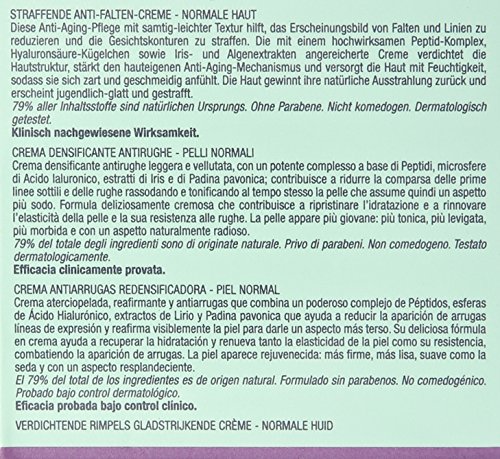 STRAFFENDE ANTI-FALTEN-CREME - NORMALE HAUT
Diese Anti-Aging-Pflege mit samtig-leichter Textur hilft, das Erscheinungsbild von Falten und Linien zu reduzieren und die Gesichtskonturen zu straffen. Die mit einem hochwirksamen Peptid-Komplex, Hyaluronsäure-Kügelchen sowie Iris- und Algenextrakten angereicherte Creme verdichtet die Hautstruktur, stärkt den hauteigenen Anti-Aging-Mechanismus und versorgt die Haut mit Feuchtigkeit, sodass sie sich zart und geschmeidig anfühlt. Die Haut gewinnt ihre natürliche Ausstrahlung zurück und erscheint jugendlich-glatt und gestrafft.
79% aller Inhaltsstoffe sind natürlichen Ursprungs. Ohne Parabene. Nicht komedogen. Dermatologisch getestet.
Klinisch nachgewiesene Wirksamkeit.

CREMA DENSIFICANTE ANTIRUGHE - PELLI NORMALI
Crema densificante antirughe leggera e vellutata, con un potente complesso a base di Peptidi, microsfere di Acido Ialuronico, estratti di Iris e di Padina pavonica; contribuisce a ridurre la comparsa delle prime linee sottili e delle rughe rassodando e tonificando al tempo stesso la pelle che assume quindi un aspetto più sodo. Formula deliziosamente cremosa che contribuisce a ripristinare l'idratazione e a rinnovare l'elasticità della pelle e la sua resistenza alle rughe. La pelle appare più giovane: più tonica, più levigata, più morbida e con un aspetto naturalmente radioso.
79% del totale degli ingredienti sono di originate naturale. Privo di parabeni. Non comedogeno. Testato dermatologicamente.
Efficacia clinicamente provata.

CREMA ANTIARRUGAS REDENSIFICADORA - PIEL NORMAL
Crema aterciopelada, reafirmante y antiarrugas que combina un poderoso complejo de Péptidos, esferas de Ácido Hialurónico, extractos de Lirio y Padina pavonica que ayuda a reducir la aparición de arrugas líneas de expresión y reafirma visiblemente la piel para darle un aspecto más terso. Su deliciosa fórmula en crema ayuda a recuperar la hidratación y renueva tanto la elasticidad de la piel como su resistencia, combatiendo la aparición de arrugas. La piel aparece rejuvenecida: más firme, más lisa, suave como la seda y con un aspecto resplandeciente.
El 79% del total de los ingredientes es de origen natural. Formulado sin parabenos. No comedogénico. Probado bajo control dermatológico.
Eficacia probada bajo control clínico.

VERDICHTENDE RIMPELS GLADSTRIJKENDE CRÈME - NORMALE HUID